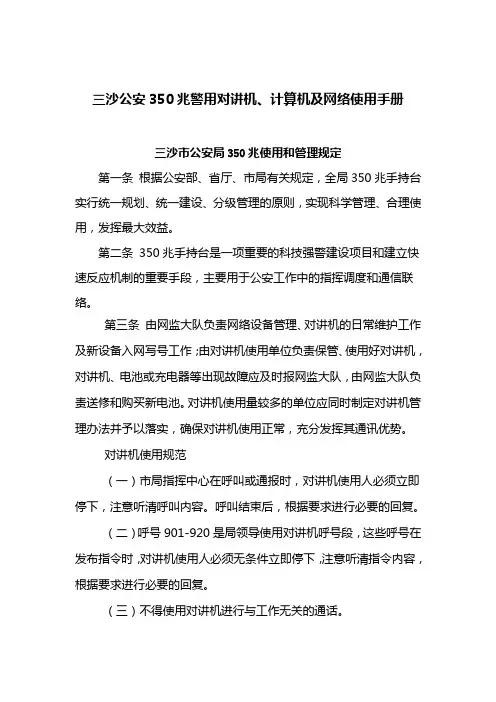 三沙公安 350 兆警用对讲机、计算机及网络使用手册

三沙市公安局 350 兆使用和管理规定

第一条 根据公安部、省厅、市局有关规定，全局 350 兆手持台实行统一规划、统一建设、分级管理的原则，实现科学管理、合理使用，发挥最大效益。

第二条 350 兆手持台是一项重要的科技强警建设项目和建立快速反应机制的重要手段，主要用于公安工作中的指挥调度和通信联络。

第三条 由网监大队负责网络设备管理、对讲机的日常维护工作及新设备入网写号工作；由对讲机使用单位负责保管、使用好对讲机，对讲机、电池或充电器等出现故障应及时报网监大队，由网监大队负责送修和购买新电池。对讲机使用量较多的单位应同时制定对讲机管理办法并予以落实，确保对讲机使用正常，充分发挥其通讯优势。

对讲机使用规范

（一）市局指挥中心在呼叫或通报时，对讲机使用人必须立即停下，注意听清呼叫内容。呼叫结束后，根据要求进行必要的回复。

（二）呼号 901-920 是局领导使用对讲机呼号段，这些呼号在发布指令时，对讲机使用人必须无条件立即停下，注意听清指令内容，根据要求进行必要的回复。

（三）不得使用对讲机进行与工作无关的通话。